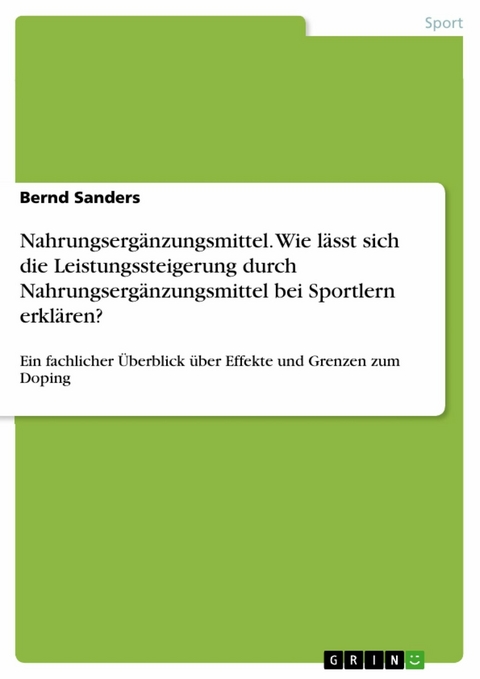 Sport

Bernd Sanders

Nahrungsergänzungsmittel. Wie lässt sich die Leistungssteigerung durch Nahrungsergänzungsmittel bei Sportlern erklären?

Ein fachlicher Überblick über Effekte und Grenzen zum Doping

GRIN